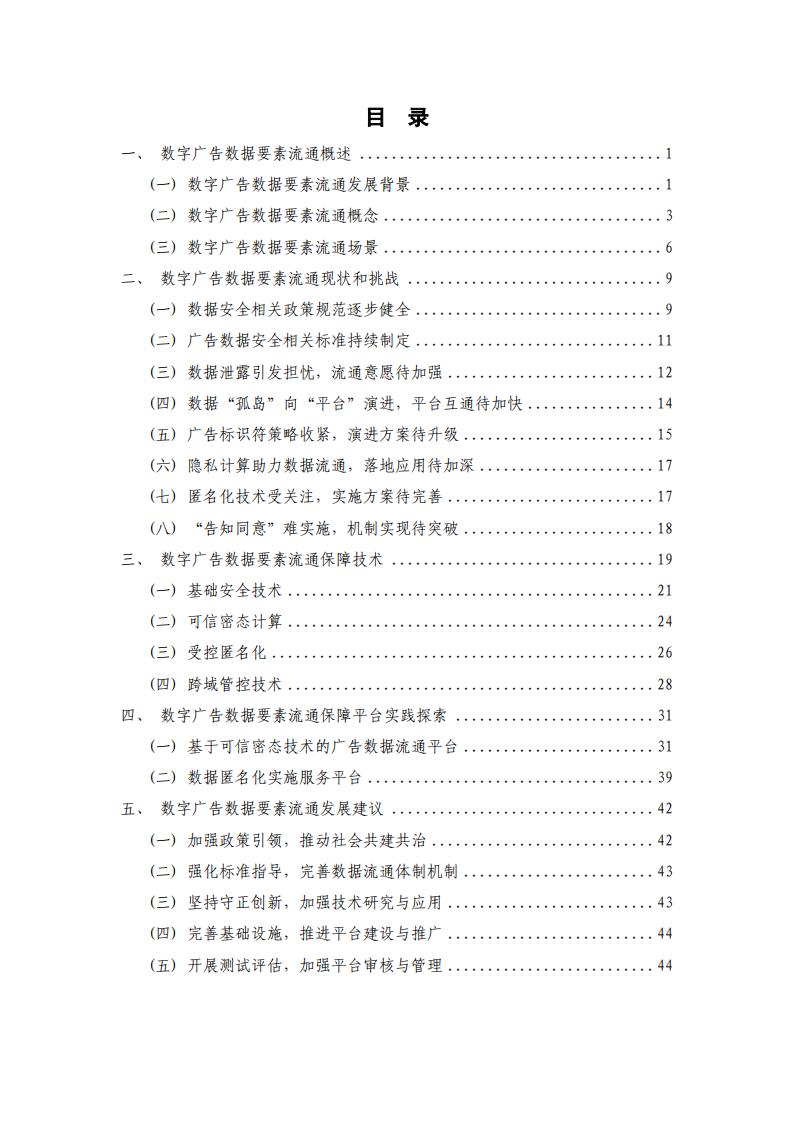 目 录

一、 数字广告数据要素流通概述 1

(一) 数字广告数据要素流通发展背景 1

(二) 数字广告数据要素流通概念 3

(三) 数字广告数据要素流通场景 6

二、 数字广告数据要素流通现状和挑战 9

(一) 数据安全相关政策规范逐步健全 9

(二) 广告数据安全相关标准持续制定 11

(三) 数据泄露引发担忧，流通意愿待加强 12

(四) 数据“孤岛”向“平台”演进，平台互通待加快 14

(五) 广告标识符策略收紧，演进方案待升级 15

(六) 隐私计算助力数据流通，落地应用待加深 17

(七) 匿名化技术受关注，实施方案待完善 17

(八) “告知同意”难实施，机制实现待突破 18

三、 数字广告数据要素流通保障技术 19

(一) 基础安全技术 21

(二) 可信密态计算 24

(三) 受控匿名化 26

(四) 跨域管控技术 28

四、 数字广告数据要素流通保障平台实践探索 31

(一) 基于可信密态技术的广告数据流通平台 31

(二) 数据匿名化实施服务平台 39

五、 数字广告数据要素流通发展建议 42

(一) 加强政策引领，推动社会共建共治 42

(二) 强化标准指导，完善数据流通体制机制 43

(三) 坚持守正创新，加强技术研究与应用 43

(四) 完善基础设施，推进平台建设与推广 44

(五) 开展测试评估，加强平台审核与管理 44